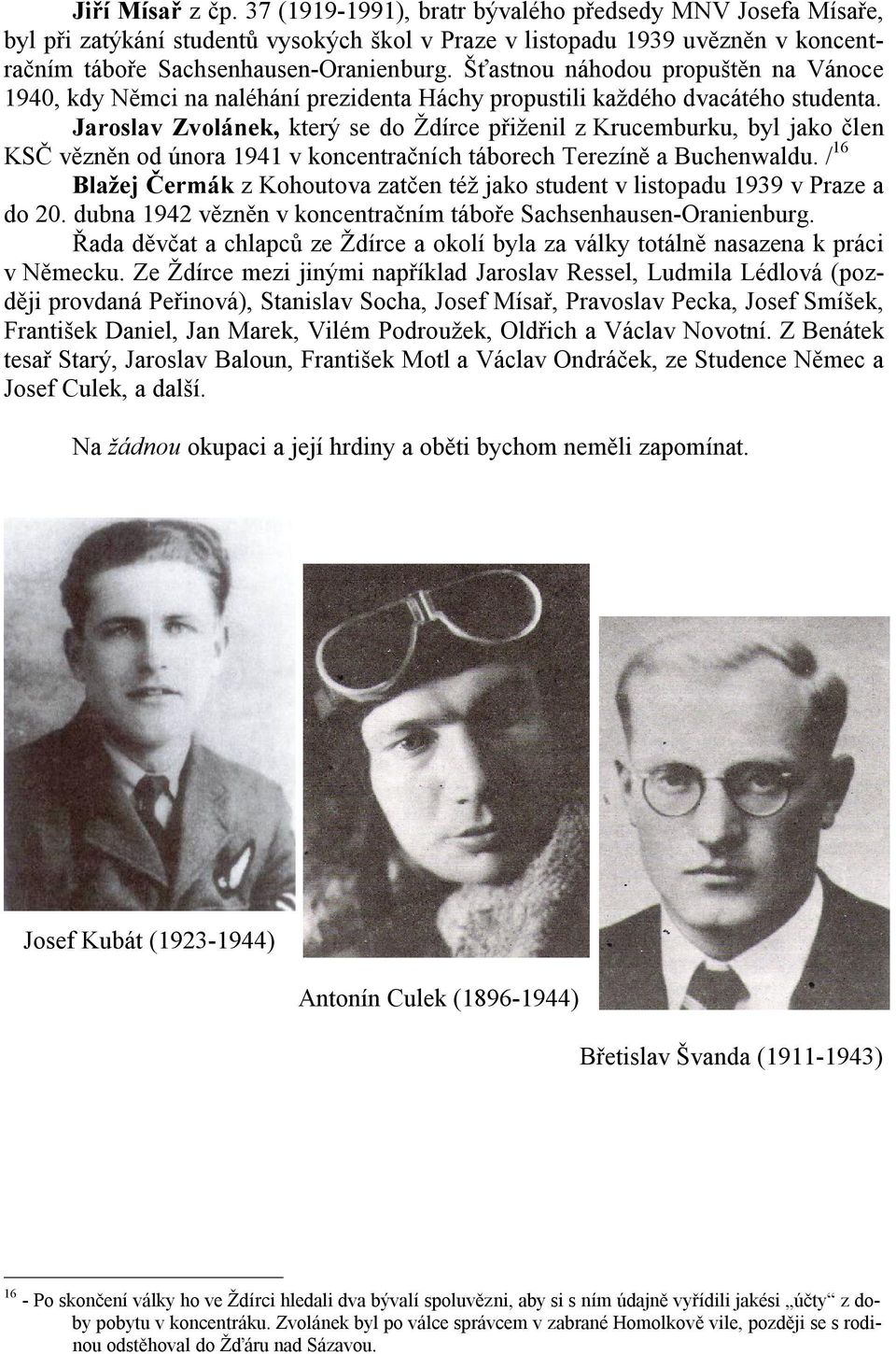 Jiří Mísař z čp. 37 (1919-1991), bratr bývalého předsedy MNV Josefa Mísaře, byl při zatýkání studentů vysokých škol v Praze v listopadu 1939 uvězněn v koncentračním táboře Sachsenhausen-Oranienburg. Šťastnou náhodou propuštěn na Vánoce 1940, kdy Němci na naléhání prezidenta Háchy propustili každého dvacátého studenta.

Jaroslav Zvolánek, který se do Ždírce přiženil z Krucemburku, byl jako člen KSČ vězněn od února 1941 v koncentračních táborech Terezíně a Buchenwaldu. /$^{16}$

Blažej Čermák z Kohoutova zatčen též jako student v listopadu 1939 v Praze a do 20. dubna 1942 vězněn v koncentračním táboře Sachsenhausen-Oranienburg.

Řada děvčat a chlapců ze Ždírce a okolí byla za války totálně nasazena k práci v Německu. Ze Ždírce mezi jinými například Jaroslav Ressel, Ludmila Lédlová (později provdaná Peřinová), Stanislav Socha, Josef Mísař, Pravoslav Pecka, Josef Smíšek, František Daniel, Jan Marek, Vilém Podroužek, Oldřich a Václav Novotní. Z Benátek tesař Starý, Jaroslav Baloun, František Motl a Václav Ondráček, ze Studence Němec a Josef Culek, a další.

Na žádnou okupaci a její hrdiny a oběti bychom neměli zapomínat.

Josef Kubát (1923-1944)

Antonín Culek (1896-1944)

Břetislav Švanda (1911-1943)

$^{16}$ - Po skončení války ho ve Ždírci hledali dva bývalí spoluvězni, aby si s ním údajně vyřídili jakési „účty“ z doby pobytu v koncentráku. Zvolánek byl po válce správcem v zabrané Homolkově vile, později se s rodinou odstěhoval do Žďáru nad Sázavou.